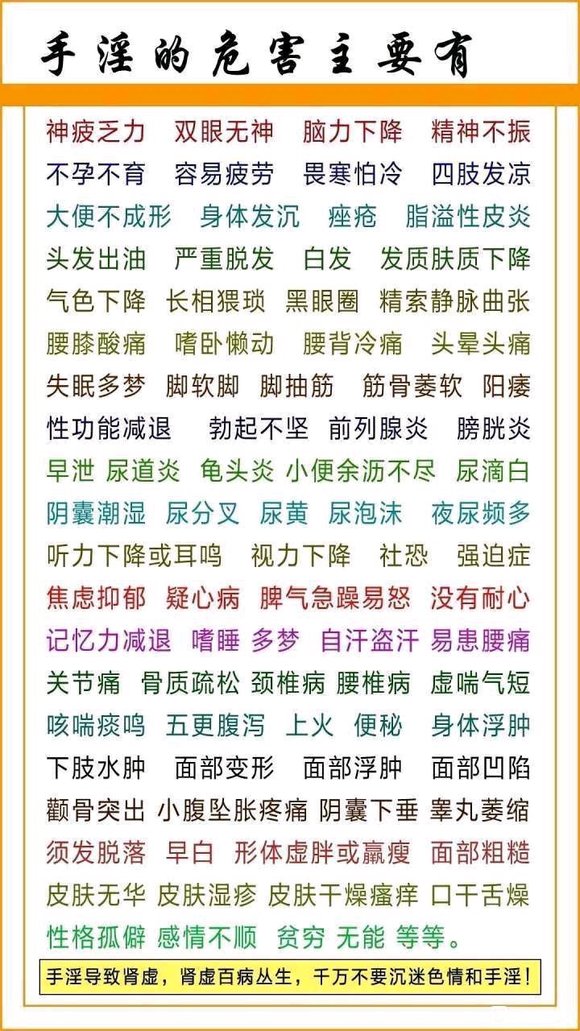 手淫的危害主要有

神疲乏力　双眼无神　脑力下降　精神不振
不孕不育　容易疲劳　畏寒怕冷　四肢发凉
大便不成形　身体发沉　痤疮　脂溢性皮炎
头发出油　严重脱发　白发　发质肤质下降
气色下降　长相猥琐　黑眼圈　精索静脉曲张
腰膝酸痛　嗜卧懒动　腰背冷痛　头晕头痛
失眠多梦　脚软脚　脚抽筋　筋骨萎软　阳痿
性功能减退　勃起不坚　前列腺炎　膀胱炎
早泄　尿道炎　龟头炎　小便余沥不尽　尿滴白
阴囊潮湿　尿分叉　尿黄　尿泡沫　夜尿频多
听力下降或耳鸣　视力下降　社恐　强迫症
焦虑抑郁　疑心病　脾气急躁易怒　没有耐心
记忆力减退　嗜睡　多梦　自汗盗汗　易患腰痛
关节痛　骨质疏松　颈椎病　腰椎病　虚喘气短
咳喘痰鸣　五更腹泻　上火　便秘　身体浮肿
下肢水肿　面部变形　面部浮肿　面部凹陷
颧骨突出　小腹坠胀疼痛　阴囊下垂　睾丸萎缩
须发脱落　早白　形体虚胖或羸瘦　面部粗糙
皮肤无华　皮肤湿疹　皮肤干燥瘙痒　口干舌燥
性格孤僻　感情不顺　贫穷　无能　等等。

手淫导致肾虚，肾虚百病丛生，千万不要沉迷色情和手淫！